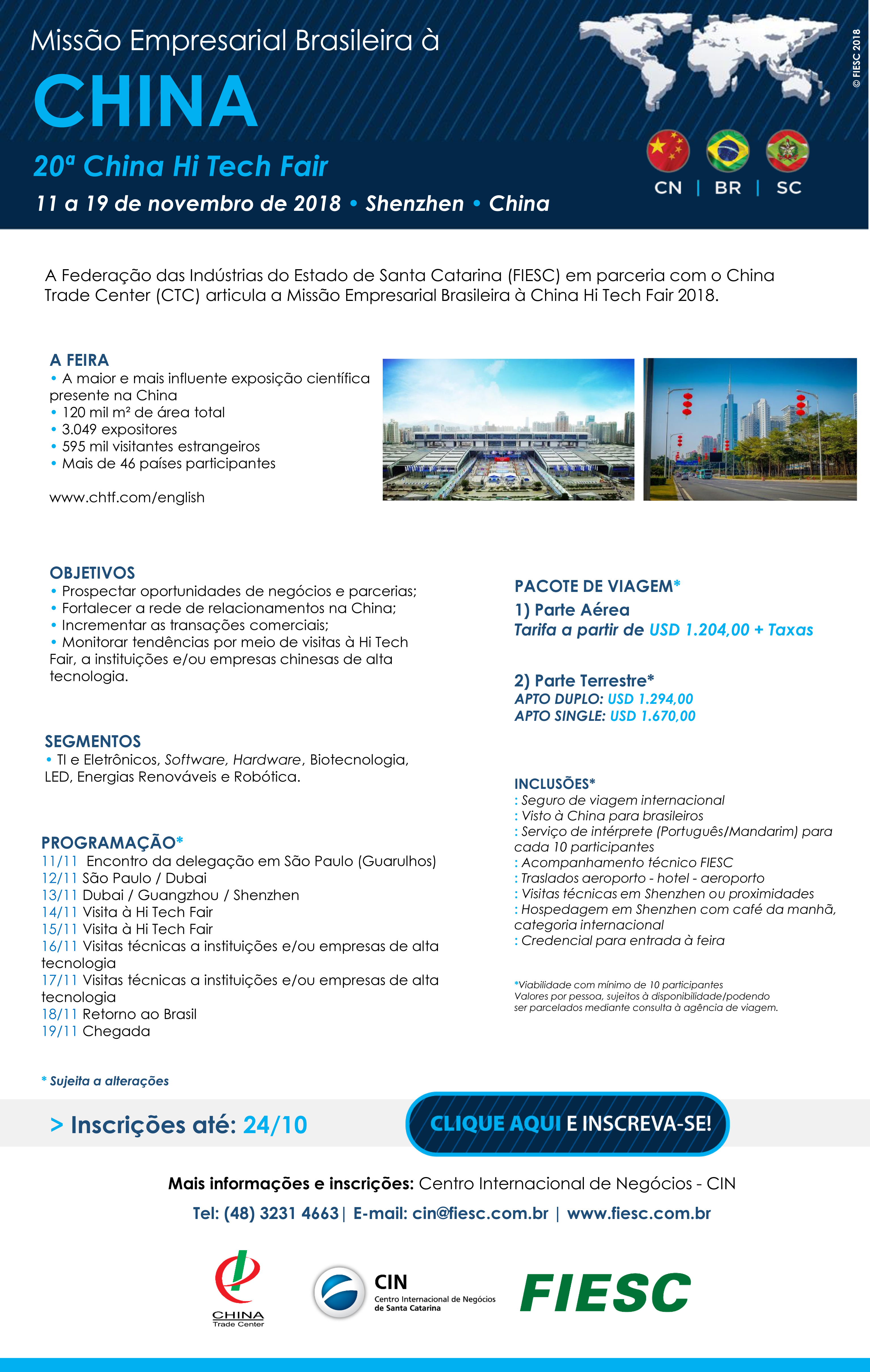 Missão Empresarial Brasileira à

CHINA

20ª China Hi Tech Fair

11 a 19 de novembro de 2018 • Shenzhen • China

© FIESC 2018

CN | BR | SC

A Federação das Indústrias do Estado de Santa Catarina (FIESC) em parceria com o China Trade Center (CTC) articula a Missão Empresarial Brasileira à China Hi Tech Fair 2018.

A FEIRA
• A maior e mais influente exposição científica presente na China
• 120 mil m² de área total
• 3.049 expositores
• 595 mil visitantes estrangeiros
• Mais de 46 países participantes

www.chtf.com/english

OBJETIVOS
• Prospectar oportunidades de negócios e parcerias;
• Fortalecer a rede de relacionamentos na China;
• Incrementar as transações comerciais;
• Monitorar tendências por meio de visitas à Hi Tech Fair, a instituições e/ou empresas chinesas de alta tecnologia.

SEGMENTOS
• TI e Eletrônicos, Software, Hardware, Biotecnologia, LED, Energias Renováveis e Robótica.

PROGRAMAÇÃO*
11/11 Encontro da delegação em São Paulo (Guarulhos)
12/11 São Paulo / Dubai
13/11 Dubai / Guangzhou / Shenzhen
14/11 Visita à Hi Tech Fair
15/11 Visita à Hi Tech Fair
16/11 Visitas técnicas a instituições e/ou empresas de alta tecnologia
17/11 Visitas técnicas a instituições e/ou empresas de alta tecnologia
18/11 Retorno ao Brasil
19/11 Chegada

* Sujeita a alterações

PACOTE DE VIAGEM*
1) Parte Aérea
Tarifa a partir de USD 1.204,00 + Taxas

2) Parte Terrestre*
APTO DUPLO: USD 1.294,00
APTO SINGLE: USD 1.670,00

INCLUSÕES*
: Seguro de viagem internacional
: Visto à China para brasileiros
: Serviço de intérprete (Português/Mandarim) para cada 10 participantes
: Acompanhamento técnico FIESC
: Traslados aeroporto - hotel - aeroporto
: Visitas técnicas em Shenzhen ou proximidades
: Hospedagem em Shenzhen com café da manhã, categoria internacional
: Credencial para entrada à feira

*Viabilidade com mínimo de 10 participantes
Valores por pessoa, sujeitos à disponibilidade/podendo ser parcelados mediante consulta à agência de viagem.

> Inscrições até: 24/10

CLIQUE AQUI E INSCREVA-SE!

Mais informações e inscrições: Centro Internacional de Negócios - CIN

Tel: (48) 3231 4663 | E-mail: cin@fiesc.com.br | www.fiesc.com.br

CHINA Trade Center

CIN
Centro Internacional de Negócios de Santa Catarina

FIESC